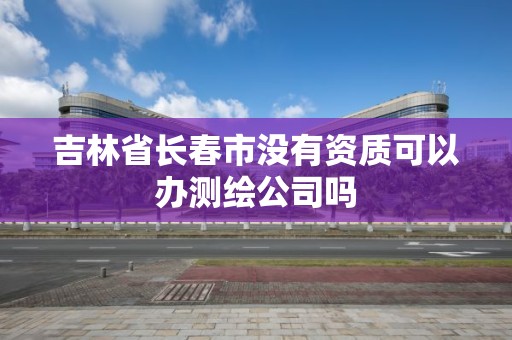 吉林省长春市没有资质可以办测绘公司吗